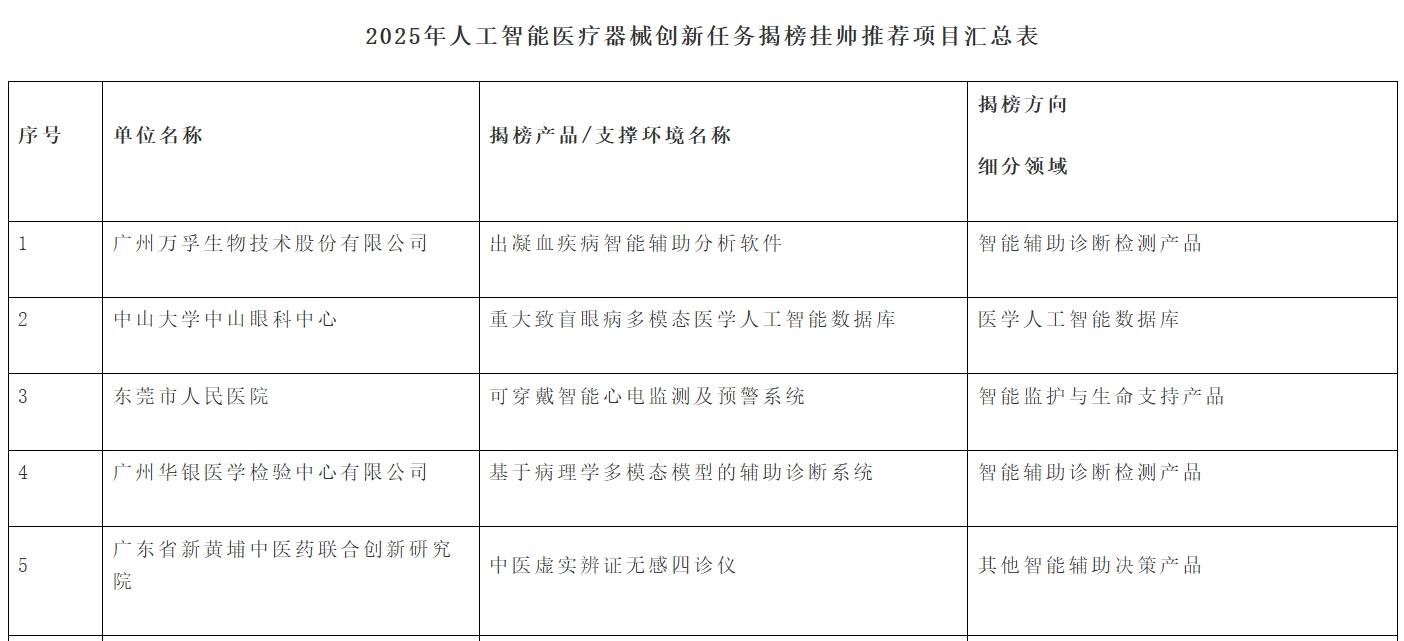 2025年人工智能医疗器械创新任务揭榜挂帅推荐项目汇总表

| 序号 | 单位名称 | 揭榜产品/支撑环境名称 | 揭榜方向 细分领域 |
|---|---|---|---|
| 1 | 广州万孚生物技术股份有限公司 | 出凝血疾病智能辅助分析软件 | 智能辅助诊断检测产品 |
| 2 | 中山大学中山眼科中心 | 重大致盲眼病多模态医学人工智能数据库 | 医学人工智能数据库 |
| 3 | 东莞市人民医院 | 可穿戴智能心电监测及预警系统 | 智能监护与生命支持产品 |
| 4 | 广州华银医学检验中心有限公司 | 基于病理学多模态模型的辅助诊断系统 | 智能辅助诊断检测产品 |
| 5 | 广东省新黄埔中医药联合创新研究院 | 中医虚实辨证无感四诊仪 | 其他智能辅助决策产品 |